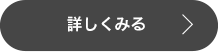 詳しくみる